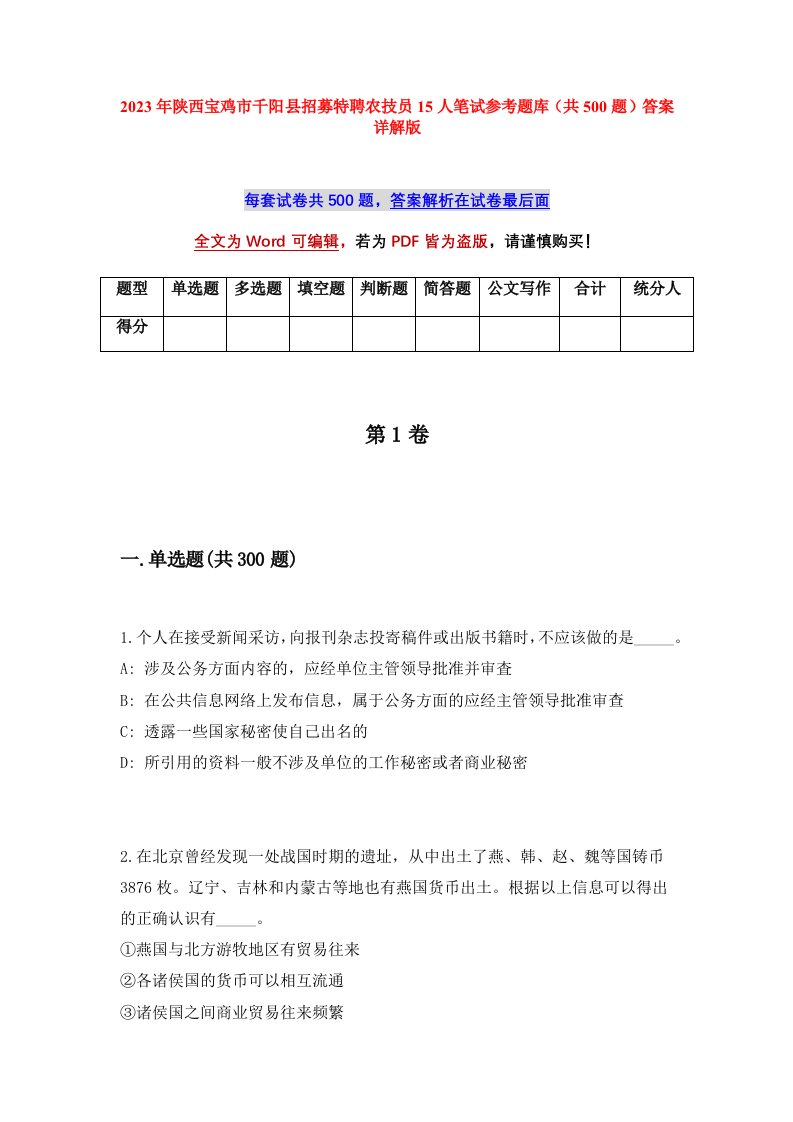 2023年陕西宝鸡市千阳县招募特聘农技员15人笔试参考题库（共500题）答案详解版

每套试卷共500题，答案解析在试卷最后面

全文为Word可编辑，若为PDF皆为盗版，请谨慎购买！

| 题型 | 单选题 | 多选题 | 填空题 | 判断题 | 简答题 | 公文写作 | 合计 | 统分人 |
|---|---|---|---|---|---|---|---|---|
| 得分 | | | | | | | | |

第1卷

一.单选题(共300题)

1.个人在接受新闻采访，向报刊杂志投寄稿件或出版书籍时，不应该做的是_____。
A: 涉及公务方面内容的，应经单位主管领导批准并审查
B: 在公共信息网络上发布信息，属于公务方面的应经主管领导批准审查
C: 透露一些国家秘密使自己出名的
D: 所引用的资料一般不涉及单位的工作秘密或者商业秘密

2.在北京曾经发现一处战国时期的遗址，从中出土了燕、韩、赵、魏等国铸币3876枚。辽宁、吉林和内蒙古等地也有燕国货币出土。根据以上信息可以得出的正确认识有_____。
①燕国与北方游牧地区有贸易往来
②各诸侯国的货币可以相互流通
③诸侯国之间商业贸易往来频繁